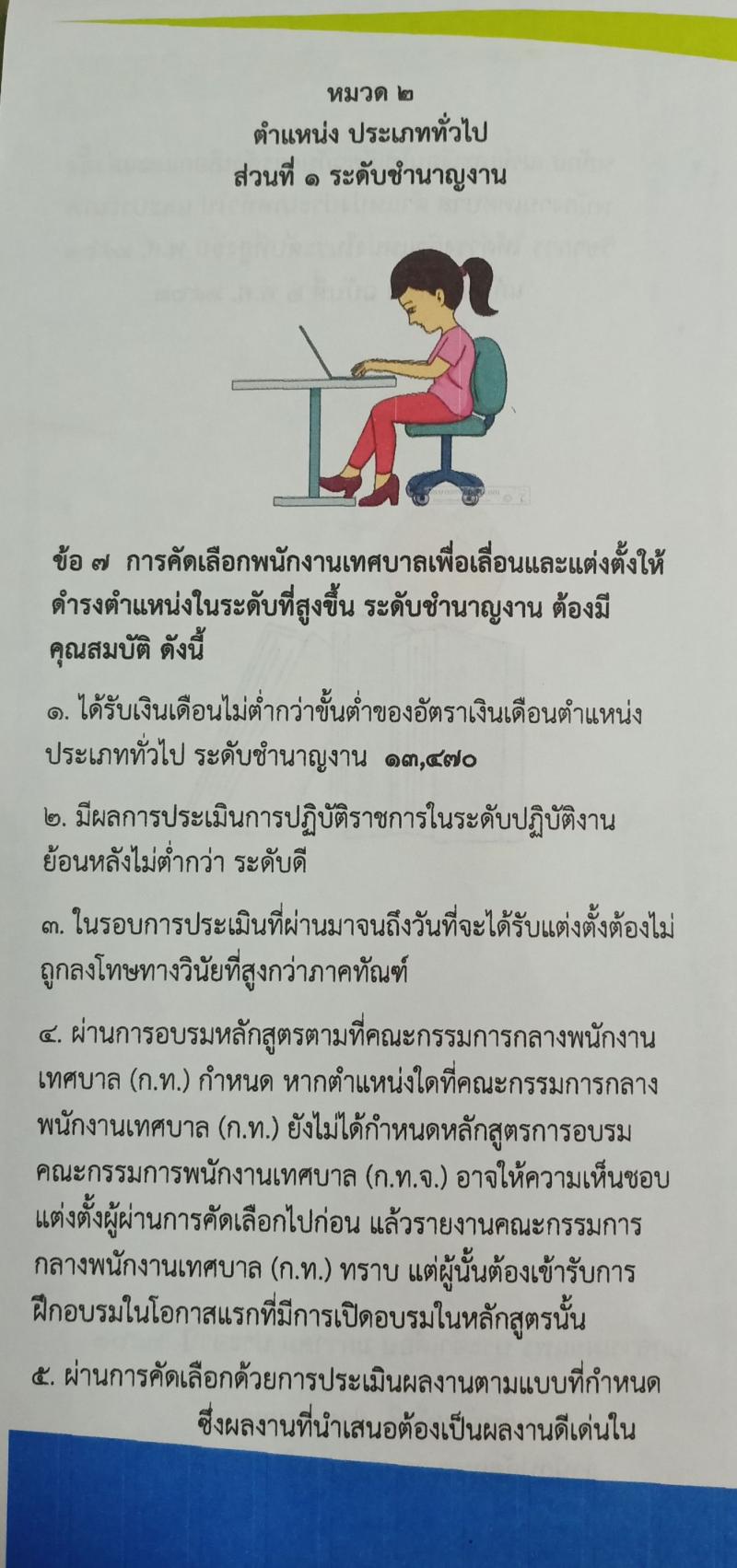 หมวด ๒
ตำแหน่ง ประเภททั่วไป
ส่วนที่ ๑ ระดับชำนาญงาน

ข้อ ๗ การคัดเลือกพนักงานเทศบาลเพื่อเลื่อนและแต่งตั้งให้ดำรงตำแหน่งในระดับที่สูงขึ้น ระดับชำนาญงาน ต้องมีคุณสมบัติ ดังนี้

๑. ได้รับเงินเดือนไม่ต่ำกว่าขั้นต่ำของอัตราเงินเดือนตำแหน่งประเภททั่วไป ระดับชำนาญงาน ๑๓,๔๗๐

๒. มีผลการประเมินการปฏิบัติราชการในระดับปฏิบัติงานย้อนหลังไม่ต่ำกว่า ระดับดี

๓. ในรอบการประเมินที่ผ่านมาจนถึงวันที่จะได้รับแต่งตั้งต้องไม่ถูกลงโทษทางวินัยที่สูงกว่าภาคทัณฑ์

๔. ผ่านการอบรมหลักสูตรตามที่คณะกรรมการกลางพนักงานเทศบาล (ก.ท.) กำหนด หากตำแหน่งใดที่คณะกรรมการกลางพนักงานเทศบาล (ก.ท.) ยังไม่ได้กำหนดหลักสูตรการอบรม คณะกรรมการพนักงานเทศบาล (ก.ท.จ.) อาจให้ความเห็นชอบแต่งตั้งผู้ผ่านการคัดเลือกไปก่อน แล้วรายงานคณะกรรมการกลางพนักงานเทศบาล (ก.ท.) ทราบ แต่ผู้นั้นต้องเข้ารับการฝึกอบรมในโอกาสแรกที่มีการเปิดอบรมในหลักสูตรนั้น

๕. ผ่านการคัดเลือกด้วยการประเมินผลงานตามแบบที่กำหนด ซึ่งผลงานที่นำเสนอต้องเป็นผลงานดีเด่นใน